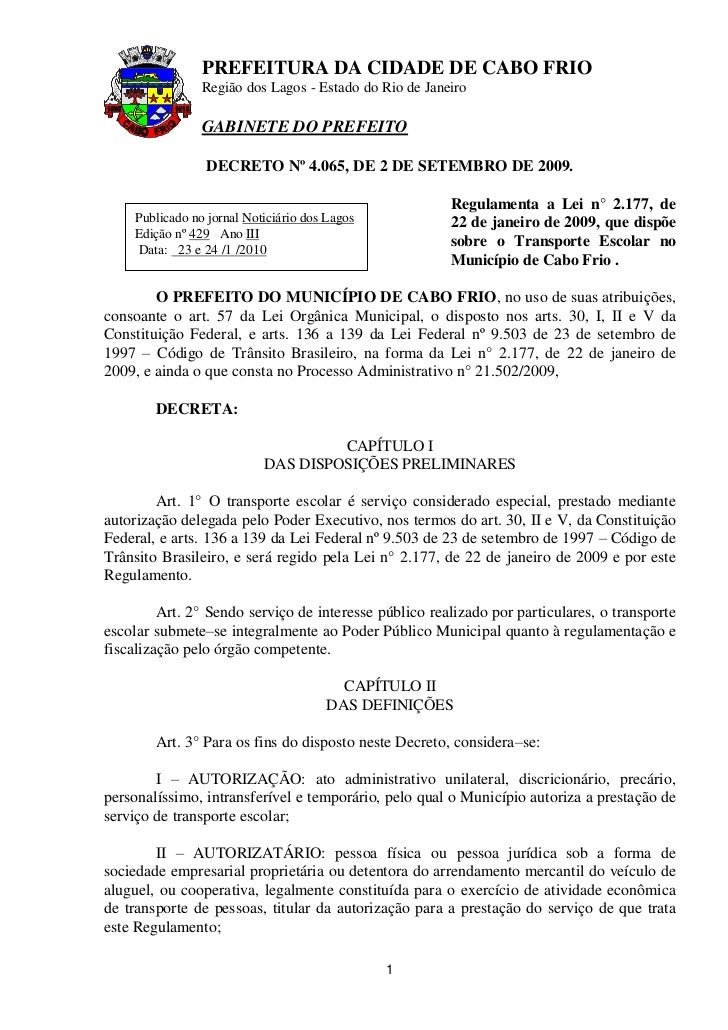 CABO FRIO

PREFEITURA DA CIDADE DE CABO FRIO
Região dos Lagos - Estado do Rio de Janeiro

GABINETE DO PREFEITO

DECRETO Nº 4.065, DE 2 DE SETEMBRO DE 2009.

Publicado no jornal Noticiário dos Lagos
Edição nº 429 Ano III
Data: 23 e 24 /1 /2010

Regulamenta a Lei n° 2.177, de 22 de janeiro de 2009, que dispõe sobre o Transporte Escolar no Município de Cabo Frio .

O PREFEITO DO MUNICÍPIO DE CABO FRIO, no uso de suas atribuições, consoante o art. 57 da Lei Orgânica Municipal, o disposto nos arts. 30, I, II e V da Constituição Federal, e arts. 136 a 139 da Lei Federal nº 9.503 de 23 de setembro de 1997 – Código de Trânsito Brasileiro, na forma da Lei n° 2.177, de 22 de janeiro de 2009, e ainda o que consta no Processo Administrativo n° 21.502/2009,

DECRETA:

CAPÍTULO I
DAS DISPOSIÇÕES PRELIMINARES

Art. 1° O transporte escolar é serviço considerado especial, prestado mediante autorização delegada pelo Poder Executivo, nos termos do art. 30, II e V, da Constituição Federal, e arts. 136 a 139 da Lei Federal nº 9.503 de 23 de setembro de 1997 – Código de Trânsito Brasileiro, e será regido pela Lei n° 2.177, de 22 de janeiro de 2009 e por este Regulamento.

Art. 2° Sendo serviço de interesse público realizado por particulares, o transporte escolar submete–se integralmente ao Poder Público Municipal quanto à regulamentação e fiscalização pelo órgão competente.

CAPÍTULO II
DAS DEFINIÇÕES

Art. 3° Para os fins do disposto neste Decreto, considera–se:

I – AUTORIZAÇÃO: ato administrativo unilateral, discricionário, precário, personalíssimo, intransferível e temporário, pelo qual o Município autoriza a prestação de serviço de transporte escolar;

II – AUTORIZATÁRIO: pessoa física ou pessoa jurídica sob a forma de sociedade empresarial proprietária ou detentora do arrendamento mercantil do veículo de aluguel, ou cooperativa, legalmente constituída para o exercício de atividade econômica de transporte de pessoas, titular da autorização para a prestação do serviço de que trata este Regulamento;

1